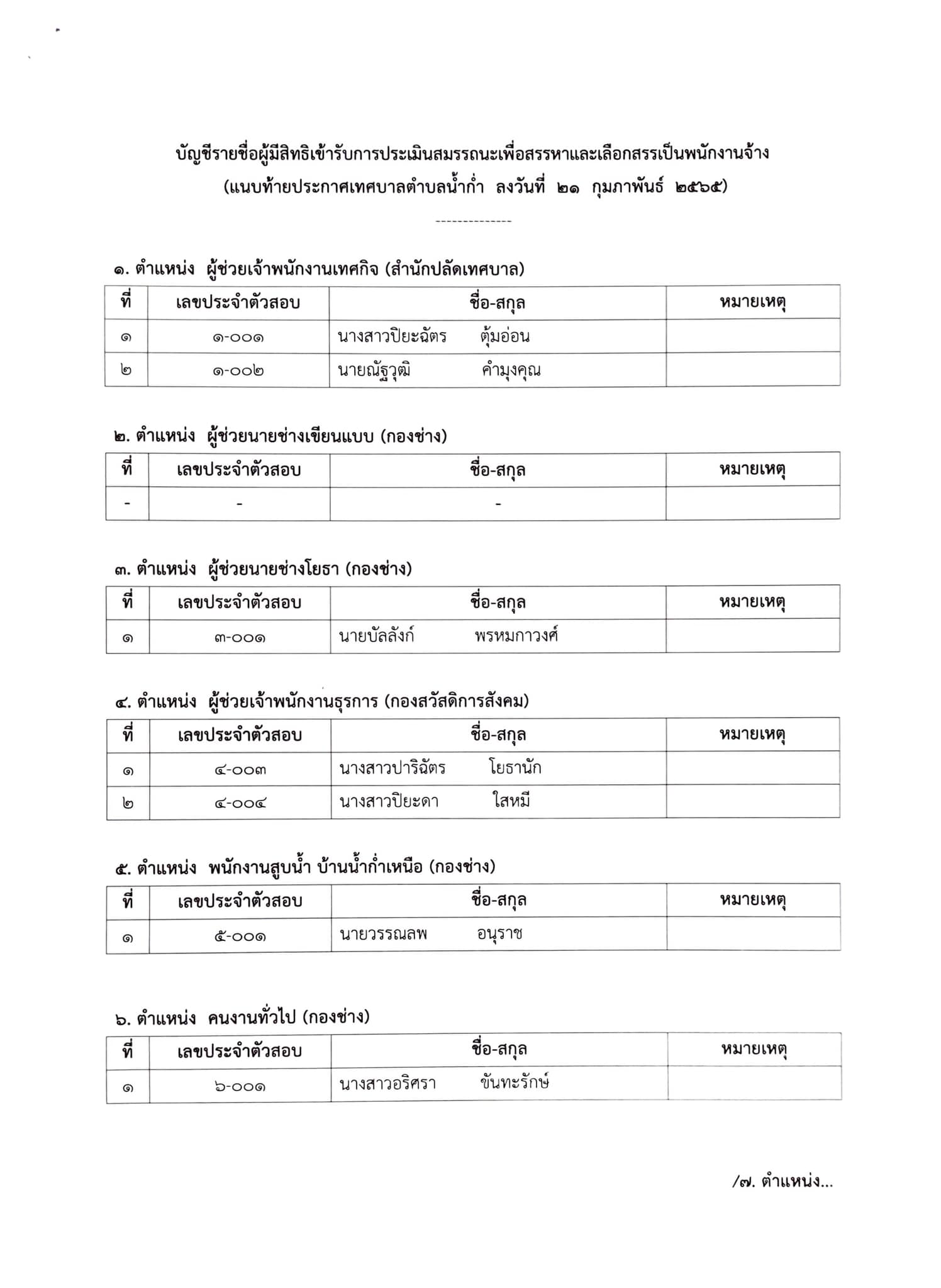 บัญชีรายชื่อผู้มีสิทธิเข้ารับการประเมินสมรรถนะเพื่อสรรหาและเลือกสรรเป็นพนักงานจ้าง
(แนบท้ายประกาศเทศบาลตำบลน้ำก่ำ ลงวันที่ ๒๑ กุมภาพันธ์ ๒๕๖๕)

--------------

๑. ตำแหน่ง ผู้ช่วยเจ้าพนักงานเทศกิจ (สำนักปลัดเทศบาล)

| ที่ | เลขประจำตัวสอบ | ชื่อ-สกุล | หมายเหตุ |
|---|---|---|---|
| ๑ | ๑-๐๐๑ | นางสาวปิยะฉัตร ตุ้มอ่อน | |
| ๒ | ๑-๐๐๒ | นายณัฐวุฒิ คำมุงคุณ | |

๒. ตำแหน่ง ผู้ช่วยนายช่างเขียนแบบ (กองช่าง)

| ที่ | เลขประจำตัวสอบ | ชื่อ-สกุล | หมายเหตุ |
|---|---|---|---|
| - | - | - | |

๓. ตำแหน่ง ผู้ช่วยนายช่างโยธา (กองช่าง)

| ที่ | เลขประจำตัวสอบ | ชื่อ-สกุล | หมายเหตุ |
|---|---|---|---|
| ๑ | ๓-๐๐๑ | นายบัลลังก์ พรหมกาวงศ์ | |

๔. ตำแหน่ง ผู้ช่วยเจ้าพนักงานธุรการ (กองสวัสดิการสังคม)

| ที่ | เลขประจำตัวสอบ | ชื่อ-สกุล | หมายเหตุ |
|---|---|---|---|
| ๑ | ๔-๐๐๓ | นางสาวปาริฉัตร โยธานัก | |
| ๒ | ๔-๐๐๔ | นางสาวปิยะดา ใสหมี | |

๕. ตำแหน่ง พนักงานสูบน้ำ บ้านน้ำก่ำเหนือ (กองช่าง)

| ที่ | เลขประจำตัวสอบ | ชื่อ-สกุล | หมายเหตุ |
|---|---|---|---|
| ๑ | ๕-๐๐๑ | นายวรรณลพ อนุราช | |

๖. ตำแหน่ง คนงานทั่วไป (กองช่าง)

| ที่ | เลขประจำตัวสอบ | ชื่อ-สกุล | หมายเหตุ |
|---|---|---|---|
| ๑ | ๖-๐๐๑ | นางสาวอริศรา ขันทะรักษ์ | |

/๗. ตำแหน่ง...